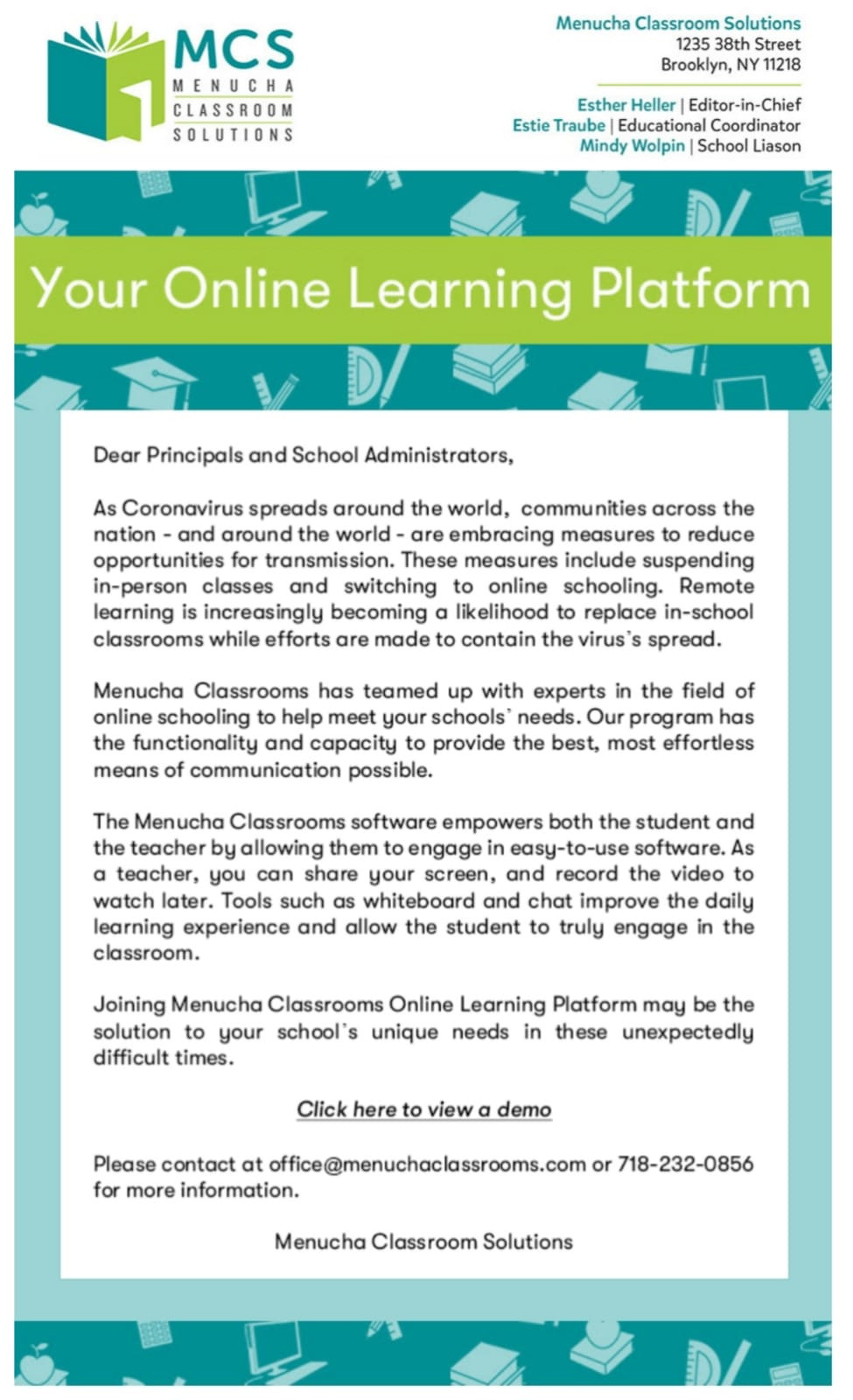 MCS
MENUCHA
CLASSROOM
SOLUTIONS

Menucha Classroom Solutions
1235 38th Street
Brooklyn, NY 11218

Esther Heller | Editor-in-Chief
Estie Traube | Educational Coordinator
Mindy Wolpin | School Liason

Your Online Learning Platform

Dear Principals and School Administrators,

As Coronavirus spreads around the world, communities across the nation - and around the world - are embracing measures to reduce opportunities for transmission. These measures include suspending in-person classes and switching to online schooling. Remote learning is increasingly becoming a likelihood to replace in-school classrooms while efforts are made to contain the virus's spread.

Menucha Classrooms has teamed up with experts in the field of online schooling to help meet your schools' needs. Our program has the functionality and capacity to provide the best, most effortless means of communication possible.

The Menucha Classrooms software empowers both the student and the teacher by allowing them to engage in easy-to-use software. As a teacher, you can share your screen, and record the video to watch later. Tools such as whiteboard and chat improve the daily learning experience and allow the student to truly engage in the classroom.

Joining Menucha Classrooms Online Learning Platform may be the solution to your school's unique needs in these unexpectedly difficult times.

Click here to view a demo

Please contact at office@menuchaclassrooms.com or 718-232-0856 for more information.

Menucha Classroom Solutions